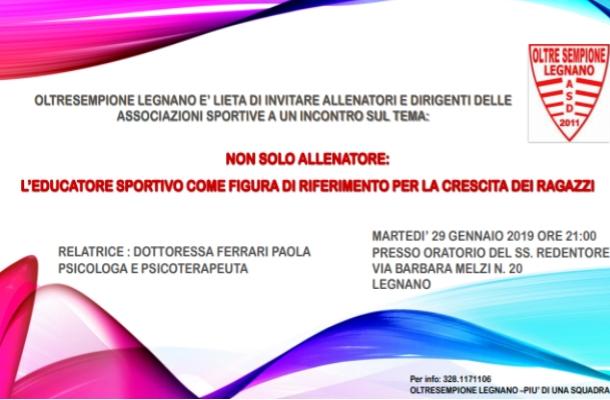 OLTRE SEMPIONE LEGNANO
A S D
2011

OLTRESEMPIONE LEGNANO E' LIETA DI INVITARE ALLENATORI E DIRIGENTI DELLE ASSOCIAZIONI SPORTIVE A UN INCONTRO SUL TEMA:

NON SOLO ALLENATORE:
L'EDUCATORE SPORTIVO COME FIGURA DI RIFERIMENTO PER LA CRESCITA DEI RAGAZZI

RELATRICE : DOTTORESSA FERRARI PAOLA
PSICOLOGA E PSICOTERAPEUTA

MARTEDI' 29 GENNAIO 2019 ORE 21:00
PRESSO ORATORIO DEL SS. REDENTORE
VIA BARBARA MELZI N. 20
LEGNANO

Per info: 328.1171106
OLTRESEMPIONE LEGNANO -PIU' DI UNA SQUADRA